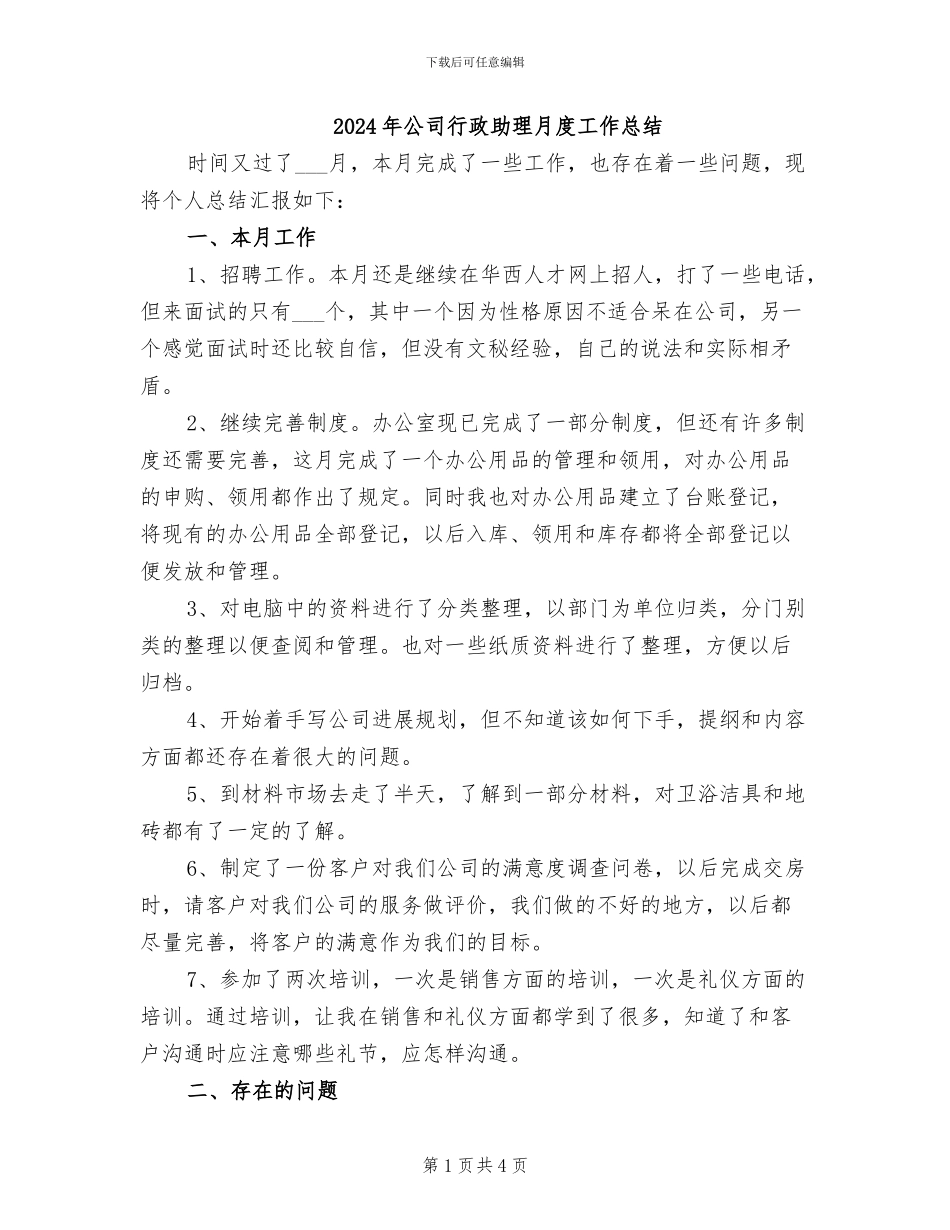 下载后可任意编辑

2024年公司行政助理月度工作总结

时间又过了___月，本月完成了一些工作，也存在着一些问题，现将个人总结汇报如下：

一、本月工作

1、招聘工作。本月还是继续在华西人才网上招人，打了一些电话，但来面试的只有___个，其中一个因为性格原因不适合呆在公司，另一个感觉面试时还比较自信，但没有文秘经验，自己的说法和实际相矛盾。

2、继续完善制度。办公室现已完成了一部分制度，但还有许多制度还需要完善，这月完成了一个办公用品的管理和领用，对办公用品的申购、领用都作出了规定。同时我也对办公用品建立了台账登记，将现有的办公用品全部登记，以后入库、领用和库存都将全部登记以便发放和管理。

3、对电脑中的资料进行了分类整理，以部门为单位归类，分门别类的整理以便查阅和管理。也对一些纸质资料进行了整理，方便以后归档。

4、开始着手写公司进展规划，但不知道该如何下手，提纲和内容方面都还存在着很大的问题。

5、到材料市场去走了半天，了解到一部分材料，对卫浴洁具和地砖都有了一定的了解。

6、制定了一份客户对我们公司的满意度调查问卷，以后完成交房时，请客户对我们公司的服务做评价，我们做的不好的地方，以后都尽量完善，将客户的满意作为我们的目标。

7、参加了两次培训，一次是销售方面的培训，一次是礼仪方面的培训。通过培训，让我在销售和礼仪方面都学到了很多，知道了和客户沟通时应注意哪些礼节，应怎样沟通。

二、存在的问题

第1页共4页